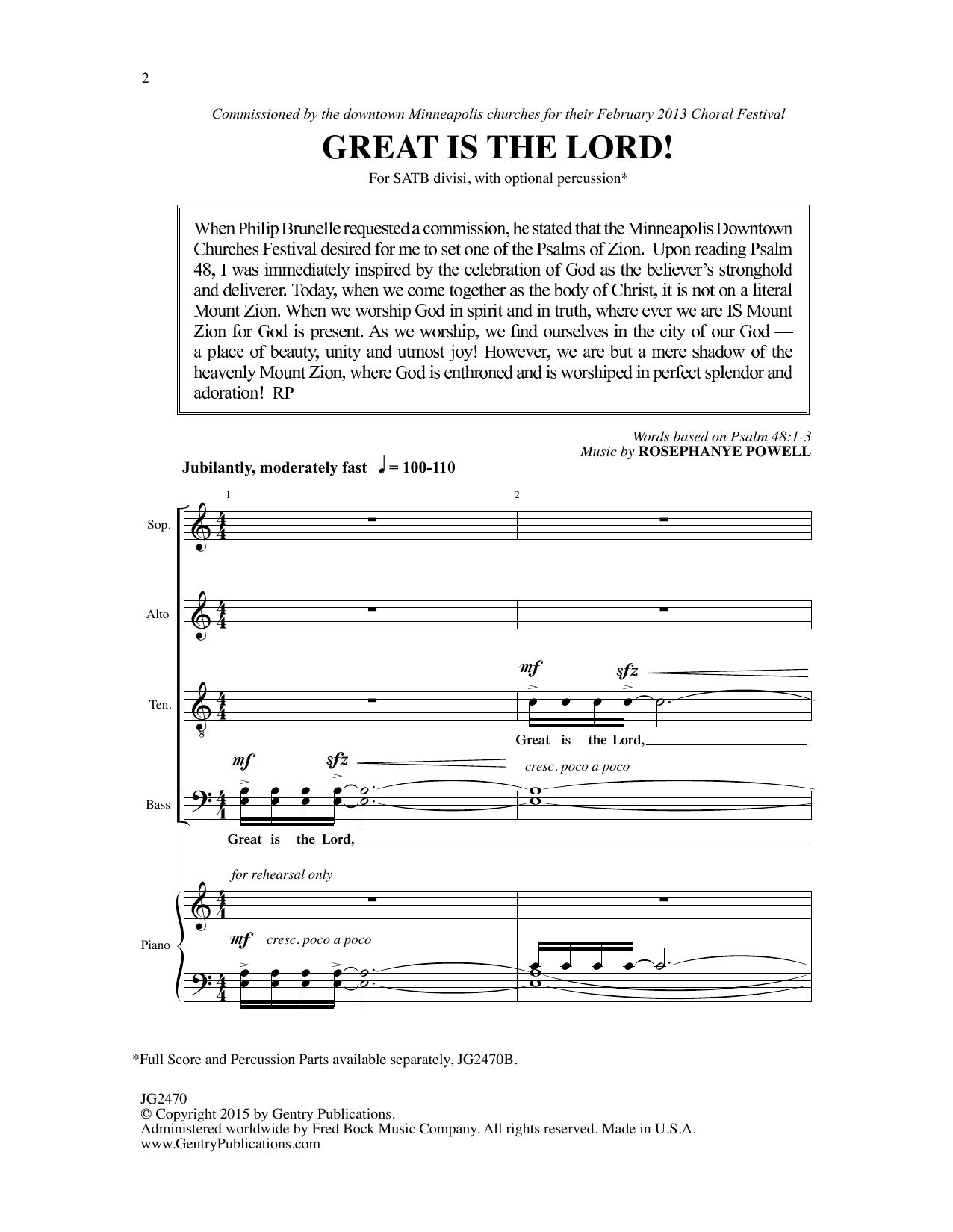 2

Commissioned by the downtown Minneapolis churches for their February 2013 Choral Festival

GREAT IS THE LORD!

For SATB divisi, with optional percussion*

When Philip Brunelle requested a commission, he stated that the Minneapolis Downtown Churches Festival desired for me to set one of the Psalms of Zion. Upon reading Psalm 48, I was immediately inspired by the celebration of God as the believer's stronghold and deliverer. Today, when we come together as the body of Christ, it is not on a literal Mount Zion. When we worship God in spirit and in truth, where ever we are IS Mount Zion for God is present. As we worship, we find ourselves in the city of our God — a place of beauty, unity and utmost joy! However, we are but a mere shadow of the heavenly Mount Zion, where God is enthroned and is worshiped in perfect splendor and adoration! RP

Words based on Psalm 48:1-3
Music by ROSEPHANYE POWELL

Jubilantly, moderately fast ♩= 100-110

1 2

Sop.

Alto

Ten.

mf sfz

Great is the Lord,

Bass

mf sfz

cresc. poco a poco

Great is the Lord,

for rehearsal only

Piano

mf cresc. poco a poco

*Full Score and Percussion Parts available separately, JG2470B.

JG2470
© Copyright 2015 by Gentry Publications.
Administered worldwide by Fred Bock Music Company. All rights reserved. Made in U.S.A.
www.GentryPublications.com